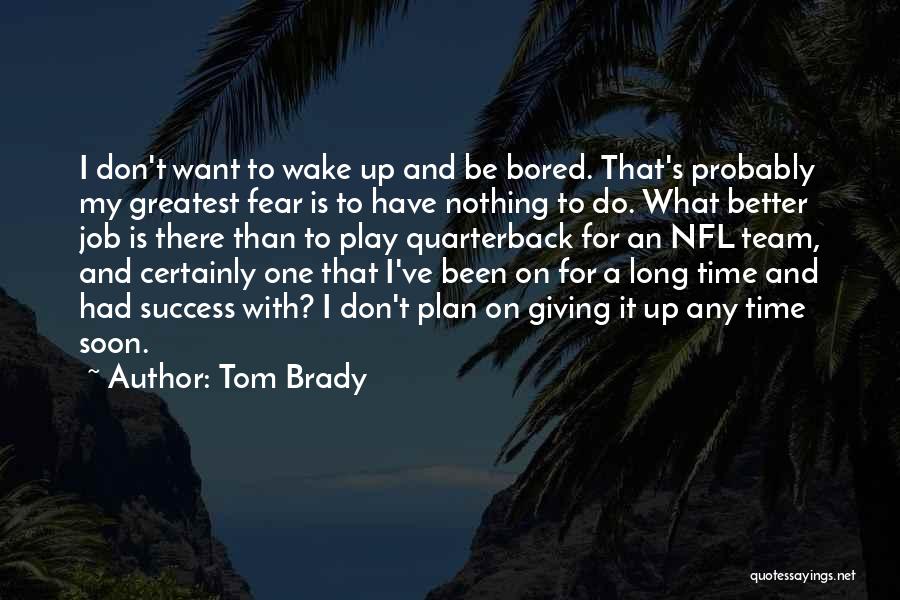 I don't want to wake up and be bored. That's probably my greatest fear is to have nothing to do. What better job is there than to play quarterback for an NFL team, and certainly one that I've been on for a long time and had success with? I don't plan on giving it up any time soon.

~ Author: Tom Brady

quotessayings.net